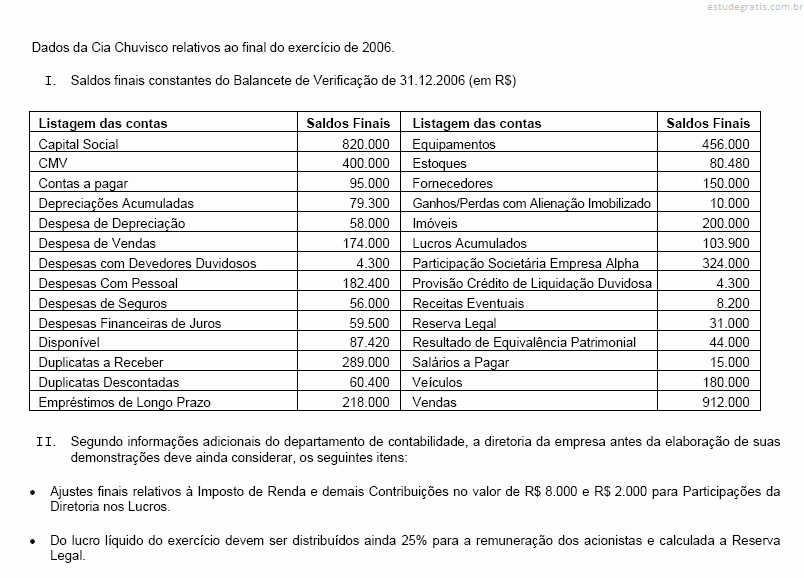 estudegratis.com.br

Dados da Cia Chuvisco relativos ao final do exercício de 2006.

I. Saldos finais constantes do Balancete de Verificação de 31.12.2006 (em R$)

| Listagem das contas | Saldos Finais | Listagem das contas | Saldos Finais |
|---|---|---|---|
| Capital Social | 820.000 | Equipamentos | 456.000 |
| CMV | 400.000 | Estoques | 80.480 |
| Contas a pagar | 95.000 | Fornecedores | 150.000 |
| Depreciações Acumuladas | 79.300 | Ganhos/Perdas com Alienação Imobilizado | 10.000 |
| Despesa de Depreciação | 58.000 | Imóveis | 200.000 |
| Despesa de Vendas | 174.000 | Lucros Acumulados | 103.900 |
| Despesas com Devedores Duvidosos | 4.300 | Participação Societária Empresa Alpha | 324.000 |
| Despesas Com Pessoal | 182.400 | Provisão Crédito de Liquidação Duvidosa | 4.300 |
| Despesas de Seguros | 56.000 | Receitas Eventuais | 8.200 |
| Despesas Financeiras de Juros | 59.500 | Reserva Legal | 31.000 |
| Disponível | 87.420 | Resultado de Equivalência Patrimonial | 44.000 |
| Duplicatas a Receber | 289.000 | Salários a Pagar | 15.000 |
| Duplicatas Descontadas | 60.400 | Veículos | 180.000 |
| Empréstimos de Longo Prazo | 218.000 | Vendas | 912.000 |

II. Segundo informações adicionais do departamento de contabilidade, a diretoria da empresa antes da elaboração de suas demonstrações deve ainda considerar, os seguintes itens:

• Ajustes finais relativos à Imposto de Renda e demais Contribuições no valor de R$ 8.000 e R$ 2.000 para Participações da Diretoria nos Lucros.

• Do lucro líquido do exercício devem ser distribuídos ainda 25% para a remuneração dos acionistas e calculada a Reserva Legal.